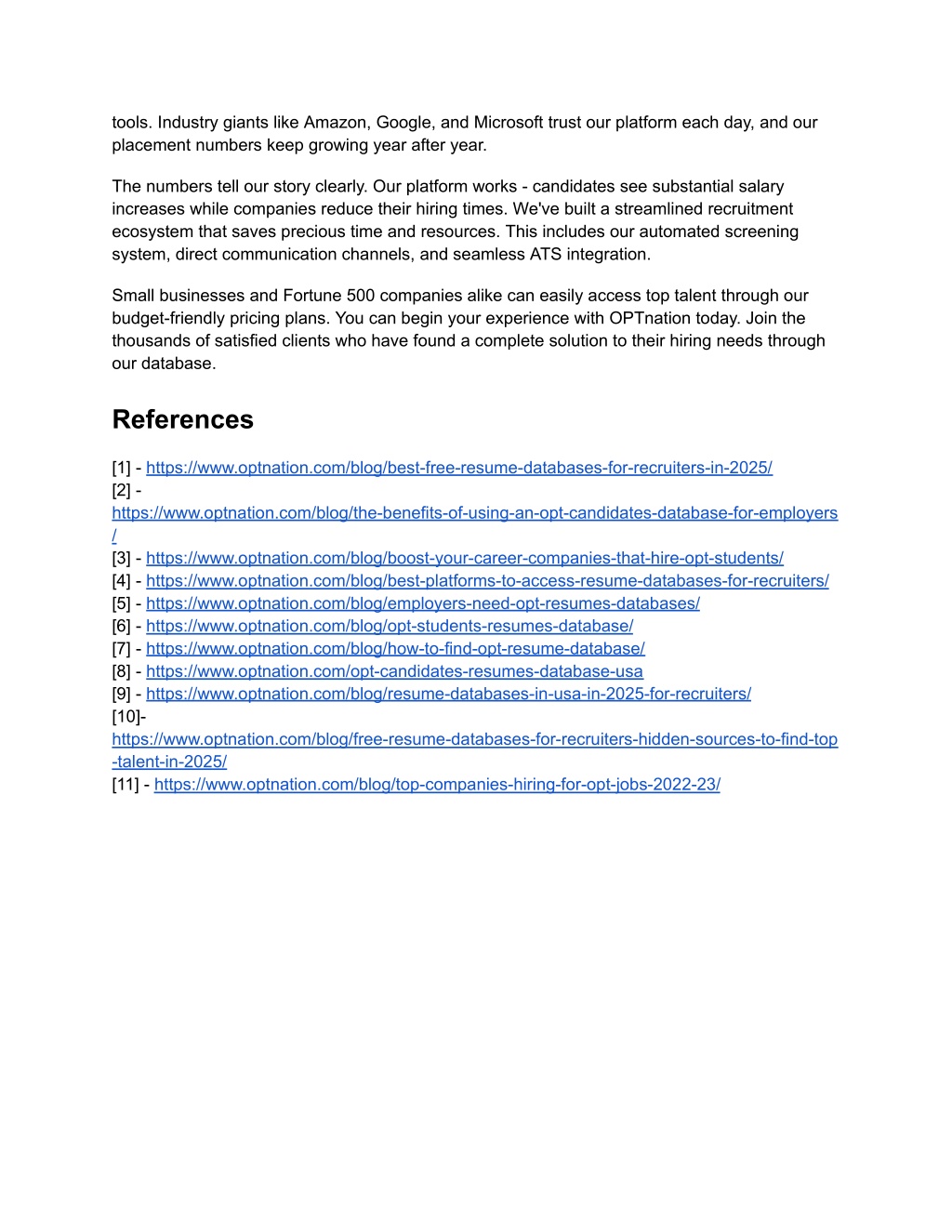 tools. Industry giants like Amazon, Google, and Microsoft trust our platform each day, and our placement numbers keep growing year after year.

The numbers tell our story clearly. Our platform works - candidates see substantial salary increases while companies reduce their hiring times. We've built a streamlined recruitment ecosystem that saves precious time and resources. This includes our automated screening system, direct communication channels, and seamless ATS integration.

Small businesses and Fortune 500 companies alike can easily access top talent through our budget-friendly pricing plans. You can begin your experience with OPTnation today. Join the thousands of satisfied clients who have found a complete solution to their hiring needs through our database.

References

[1] - https://www.optnation.com/blog/best-free-resume-databases-for-recruiters-in-2025/
[2] - https://www.optnation.com/blog/the-benefits-of-using-an-opt-candidates-database-for-employers/
[3] - https://www.optnation.com/blog/boost-your-career-companies-that-hire-opt-students/
[4] - https://www.optnation.com/blog/best-platforms-to-access-resume-databases-for-recruiters/
[5] - https://www.optnation.com/blog/employers-need-opt-resumes-databases/
[6] - https://www.optnation.com/blog/opt-students-resumes-database/
[7] - https://www.optnation.com/blog/how-to-find-opt-resume-database/
[8] - https://www.optnation.com/opt-candidates-resumes-database-usa
[9] - https://www.optnation.com/blog/resume-databases-in-usa-in-2025-for-recruiters/
[10]- https://www.optnation.com/blog/free-resume-databases-for-recruiters-hidden-sources-to-find-top-talent-in-2025/
[11] - https://www.optnation.com/blog/top-companies-hiring-for-opt-jobs-2022-23/